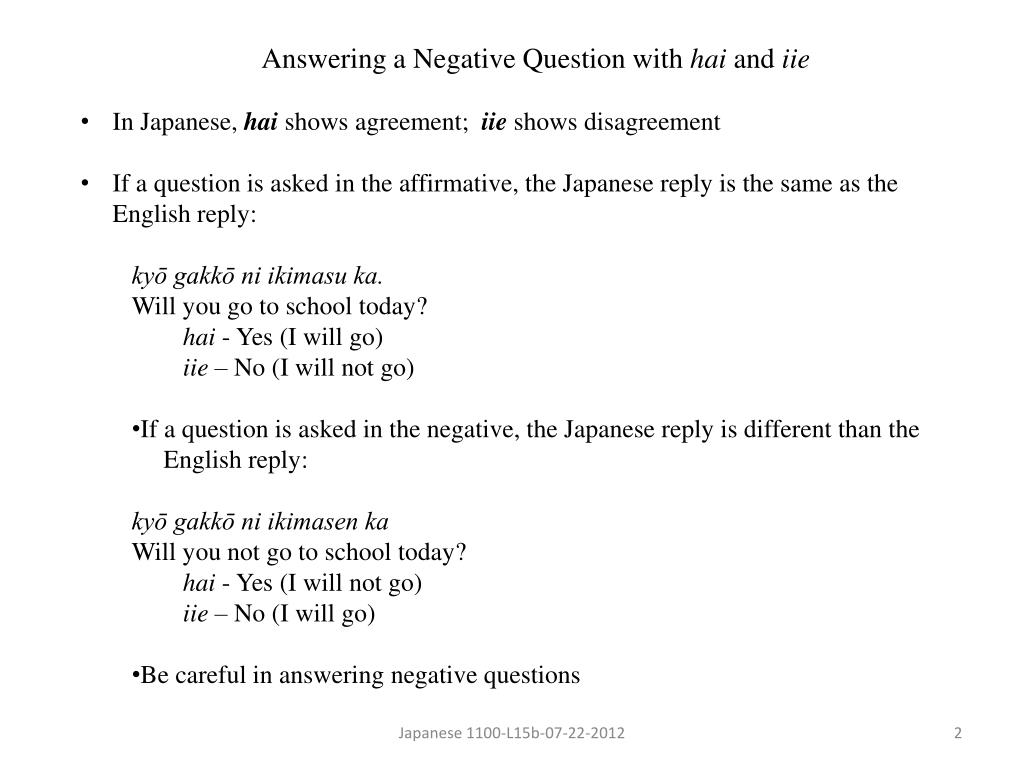 Answering a Negative Question with hai and iie

• In Japanese, hai shows agreement; iie shows disagreement

• If a question is asked in the affirmative, the Japanese reply is the same as the English reply:

kyō gakkō ni ikimasu ka.
Will you go to school today?
hai - Yes (I will go)
iie – No (I will not go)

•If a question is asked in the negative, the Japanese reply is different than the English reply:

kyō gakkō ni ikimasen ka
Will you not go to school today?
hai - Yes (I will not go)
iie – No (I will go)

•Be careful in answering negative questions

Japanese 1100-L15b-07-22-2012

2